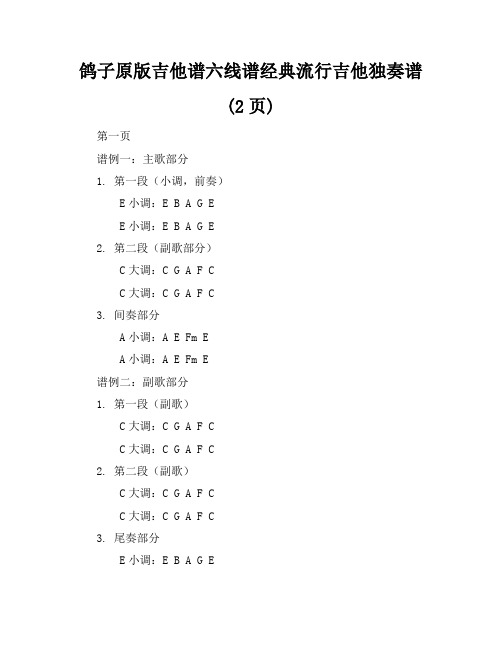 鸽子原版吉他谱六线谱经典流行吉他独奏谱

(2 页)

第一页

谱例一：主歌部分

1. 第一段（小调，前奏）

E 小调：E B A G E

E 小调：E B A G E

2. 第二段（副歌部分）

C 大调：C G A F C

C 大调：C G A F C

3. 间奏部分

A 小调：A E Fm E

A 小调：A E Fm E

谱例二：副歌部分

1. 第一段（副歌）

C 大调：C G A F C

C 大调：C G A F C

2. 第二段（副歌）

C 大调：C G A F C

C 大调：C G A F C

3. 尾奏部分

E 小调：E B A G E